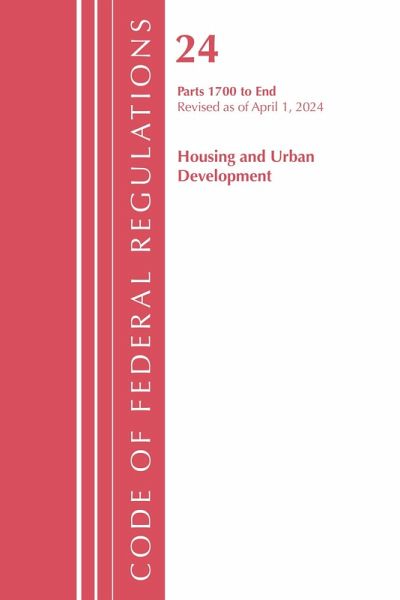 CODE OF FEDERAL REGULATIONS

24

Parts 1700 to End
Revised as of April 1, 2024

Housing and Urban Development